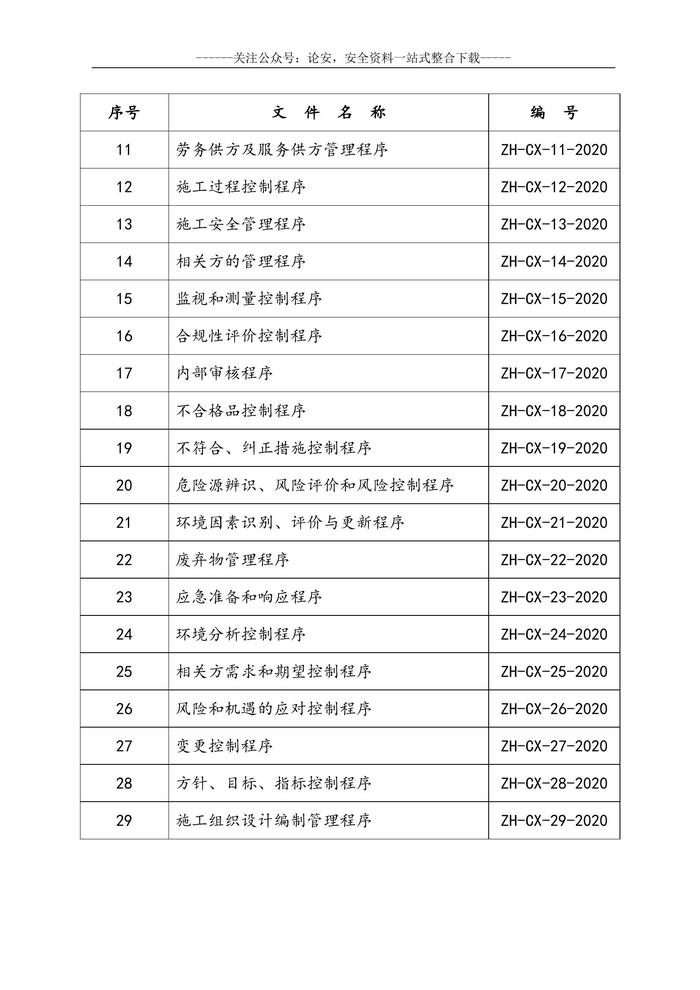 ------关注公众号：论安，安全资料一站式整合下载-----

| 序号 | 文 件 名 称 | 编 号 |
|---|---|---|
| 11 | 劳务供方及服务供方管理程序 | ZH-CX-11-2020 |
| 12 | 施工过程控制程序 | ZH-CX-12-2020 |
| 13 | 施工安全管理程序 | ZH-CX-13-2020 |
| 14 | 相关方的管理程序 | ZH-CX-14-2020 |
| 15 | 监视和测量控制程序 | ZH-CX-15-2020 |
| 16 | 合规性评价控制程序 | ZH-CX-16-2020 |
| 17 | 内部审核程序 | ZH-CX-17-2020 |
| 18 | 不合格品控制程序 | ZH-CX-18-2020 |
| 19 | 不符合、纠正措施控制程序 | ZH-CX-19-2020 |
| 20 | 危险源辨识、风险评价和风险控制程序 | ZH-CX-20-2020 |
| 21 | 环境因素识别、评价与更新程序 | ZH-CX-21-2020 |
| 22 | 废弃物管理程序 | ZH-CX-22-2020 |
| 23 | 应急准备和响应程序 | ZH-CX-23-2020 |
| 24 | 环境分析控制程序 | ZH-CX-24-2020 |
| 25 | 相关方需求和期望控制程序 | ZH-CX-25-2020 |
| 26 | 风险和机遇的应对控制程序 | ZH-CX-26-2020 |
| 27 | 变更控制程序 | ZH-CX-27-2020 |
| 28 | 方针、目标、指标控制程序 | ZH-CX-28-2020 |
| 29 | 施工组织设计编制管理程序 | ZH-CX-29-2020 |